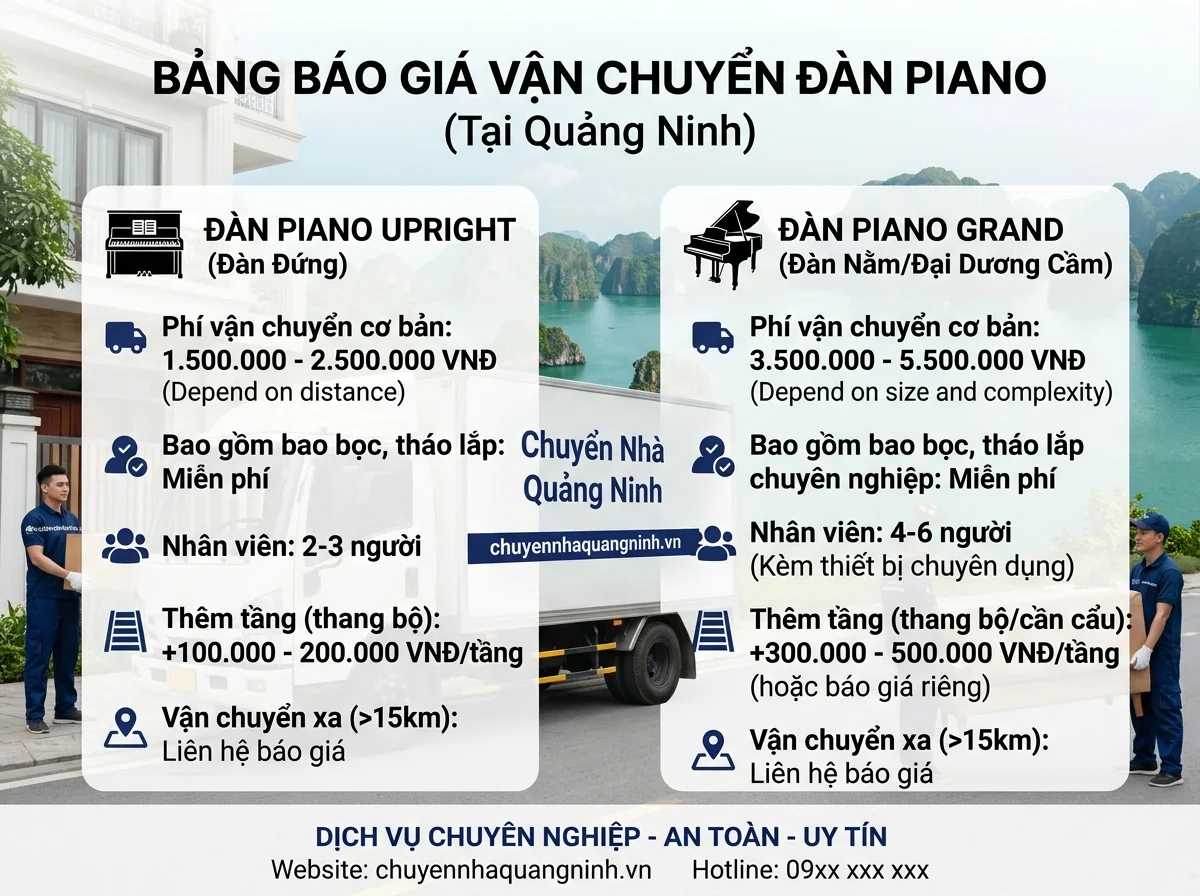 BẢNG BÁO GIÁ VẬN CHUYỂN ĐÀN PIANO
(Tại Quảng Ninh)

ĐÀN PIANO UPRIGHT
(Đàn Đứng)

Phí vận chuyển cơ bản:
1.500.000 - 2.500.000 VNĐ
(Depend on distance)

Bao gồm bao bọc, tháo lắp:
Miễn phí

Nhân viên: 2-3 người

Thêm tầng (thang bộ):
+100.000 - 200.000 VNĐ/tầng

Vận chuyển xa (>15km):
Liên hệ báo giá

Chuyển Nhà Quảng Ninh
chuyennhaquangninh.vn

ĐÀN PIANO GRAND
(Đàn Nằm/Đại Dương Cầm)

Phí vận chuyển cơ bản:
3.500.000 - 5.500.000 VNĐ
(Depend on size and complexity)

Bao gồm bao bọc, tháo lắp chuyên nghiệp: Miễn phí

Nhân viên: 4-6 người
(Kèm thiết bị chuyên dụng)

Thêm tầng (thang bộ/cần cẩu):
+300.000 - 500.000 VNĐ/tầng
(hoặc báo giá riêng)

Vận chuyển xa (>15km):
Liên hệ báo giá

DỊCH VỤ CHUYÊN NGHIỆP - AN TOÀN - UY TÍN
Website: chuyennhaquangninh.vn Hotline: 09xx xxx xxx